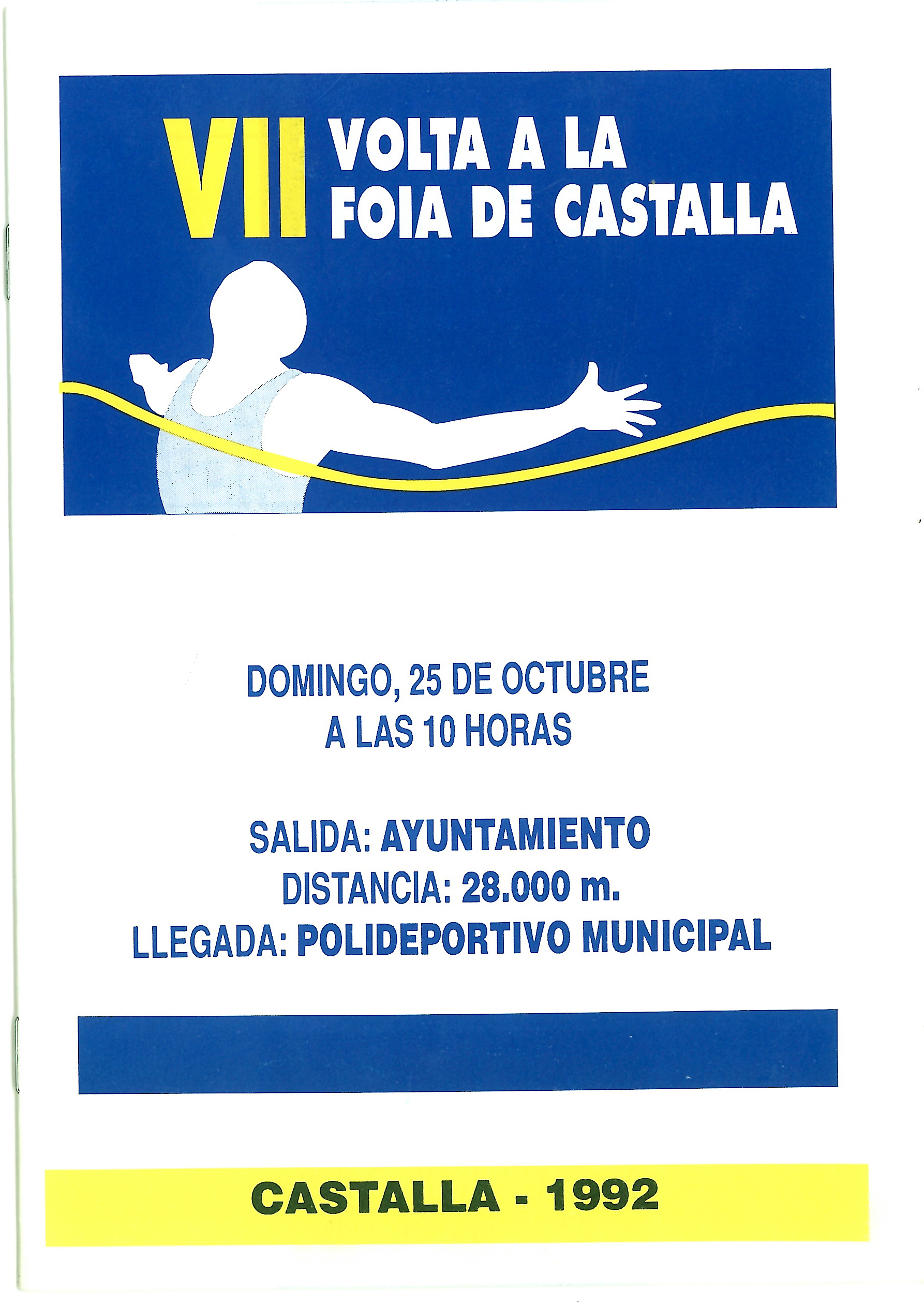 VII VOLTA A LA
FOIA DE CASTALLA

DOMINGO, 25 DE OCTUBRE
A LAS 10 HORAS

SALIDA: AYUNTAMIENTO
DISTANCIA: 28.000 m.
LLEGADA: POLIDEPORTIVO MUNICIPAL

CASTALLA - 1992